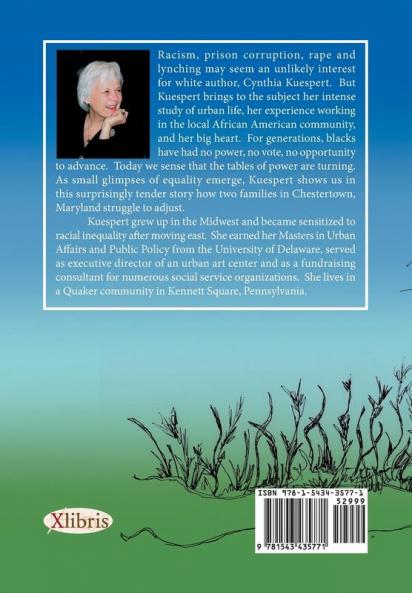 Racism, prison corruption, rape and lynching may seem an unlikely interest for white author, Cynthia Kuespert. But Kuespert brings to the subject her intense study of urban life, her experience working in the local African American community, and her big heart. For generations, blacks have had no power, no vote, no opportunity to advance. Today we sense that the tables of power are turning. As small glimpses of equality emerge, Kuespert shows us in this surprisingly tender story how two families in Chestertown, Maryland struggle to adjust.

Kuespert grew up in the Midwest and became sensitized to racial inequality after moving east. She earned her Masters in Urban Affairs and Public Policy from the University of Delaware, served as executive director of an urban art center and as a fundraising consultant for numerous social service organizations. She lives in a Quaker community in Kennett Square, Pennsylvania.

Xlibris

ISBN 978-1-5434-3577-1
52999
9 781543 435771